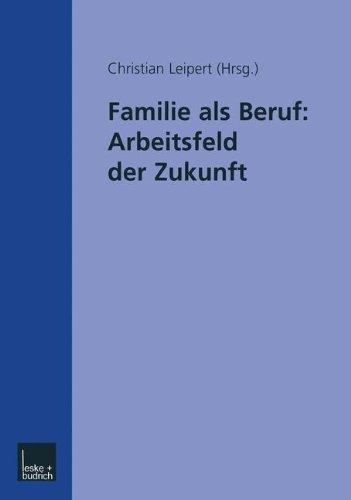 Christian Leipert (Hrsg.)

Familie als Beruf: Arbeitsfeld der Zukunft

leske + budrich